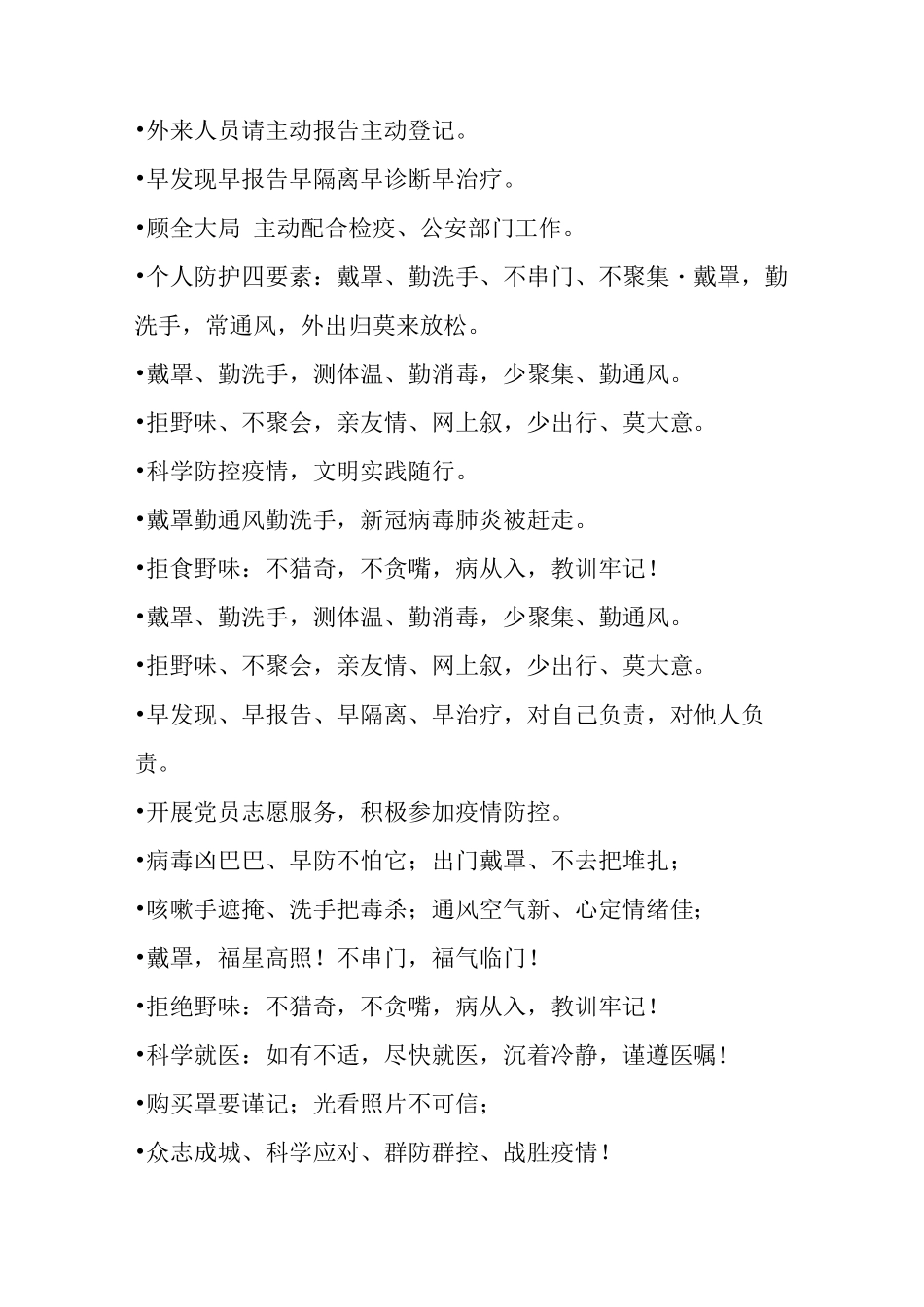 •外来人员请主动报告主动登记。

•早发现早报告早隔离早诊断早治疗。

•顾全大局 主动配合检疫、公安部门工作。

•个人防护四要素：戴罩、勤洗手、不串门、不聚集·戴罩，勤洗手，常通风，外出归莫来放松。

•戴罩、勤洗手，测体温、勤消毒，少聚集、勤通风。

•拒野味、不聚会，亲友情、网上叙，少出行、莫大意。

•科学防控疫情，文明实践随行。

•戴罩勤通风勤洗手，新冠病毒肺炎被赶走。

•拒食野味：不猎奇，不贪嘴，病从入，教训牢记！

•戴罩、勤洗手，测体温、勤消毒，少聚集、勤通风。

•拒野味、不聚会，亲友情、网上叙，少出行、莫大意。

•早发现、早报告、早隔离、早治疗，对自己负责，对他人负责。

•开展党员志愿服务，积极参加疫情防控。

•病毒凶巴巴、早防不怕它；出门戴罩、不去把堆扎；

•咳嗽手遮掩、洗手把毒杀；通风空气新、心定情绪佳；

•戴罩，福星高照！不串门，福气临门！

•拒绝野味：不猎奇，不贪嘴，病从入，教训牢记！

•科学就医：如有不适，尽快就医，沉着冷静，谨遵医嘱！

•购买罩要谨记；光看照片不可信；

•众志成城、科学应对、群防群控、战胜疫情！